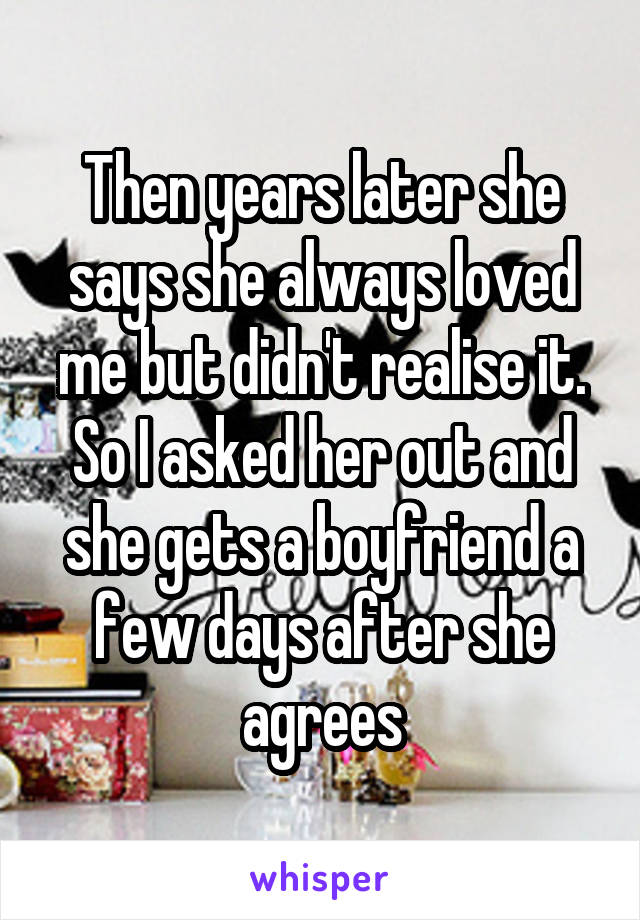 Then years later she says she always loved me but didn't realise it. So I asked her out and she gets a boyfriend a few days after she agrees

whisper